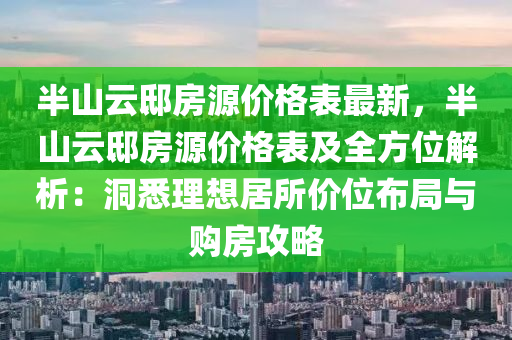 半山云邸房源价格表最新，半山云邸房源价格表及全方位解析：洞悉理想居所价位布局与购房攻略